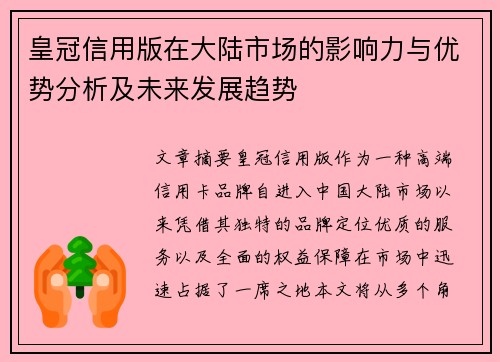 皇冠信用版在大陆市场的影响力与优势分析及未来发展趋势

文章摘要皇冠信用版作为一种高端信用卡品牌自进入中国大陆市场以来凭借其独特的品牌定位优质的服务以及全面的权益保障在市场中迅速占据了一席之地本文将从多个角